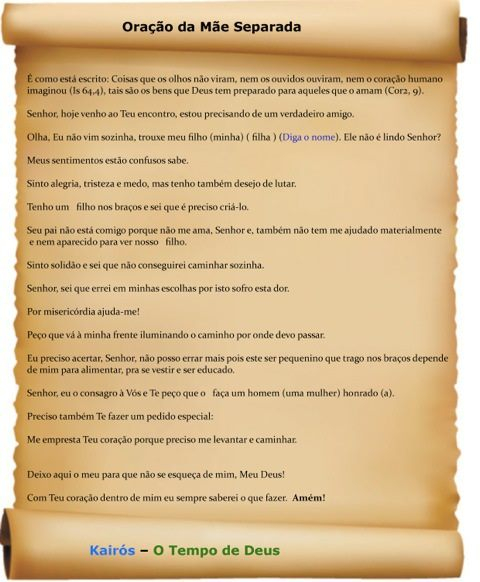 Oração da Mãe Separada

É como está escrito: Coisas que os olhos não viram, nem os ouvidos ouviram, nem o coração humano imaginou (Is 64,4), tais são os bens que Deus tem preparado para aqueles que o amam (Cor2, 9).

Senhor, hoje venho ao Teu encontro, estou precisando de um verdadeiro amigo.

Olha, Eu não vim sozinha, trouxe meu filho (minha) ( filha ) (Diga o nome). Ele não é lindo Senhor?

Meus sentimentos estão confusos sabe.

Sinto alegria, tristeza e medo, mas tenho também desejo de lutar.

Tenho um filho nos braços e sei que é preciso criá-lo.

Seu pai não está comigo porque não me ama, Senhor e, também não tem me ajudado materialmente e nem aparecido para ver nosso filho.

Sinto solidão e sei que não conseguirei caminhar sozinha.

Senhor, sei que errei em minhas escolhas por isto sofro esta dor.

Por misericórdia ajuda-me!

Peço que vá à minha frente iluminando o caminho por onde devo passar.

Eu preciso acertar, Senhor, não posso errar mais pois este ser pequenino que trago nos braços depende de mim para alimentar, pra se vestir e ser educado.

Senhor, eu o consagro à Vós e Te peço que o faça um homem (uma mulher) honrado (a).

Preciso também Te fazer um pedido especial:

Me empresta Teu coração porque preciso me levantar e caminhar.

Deixo aqui o meu para que não se esqueça de mim, Meu Deus!

Com Teu coração dentro de mim eu sempre saberei o que fazer. Amém!

Kairós – O Tempo de Deus